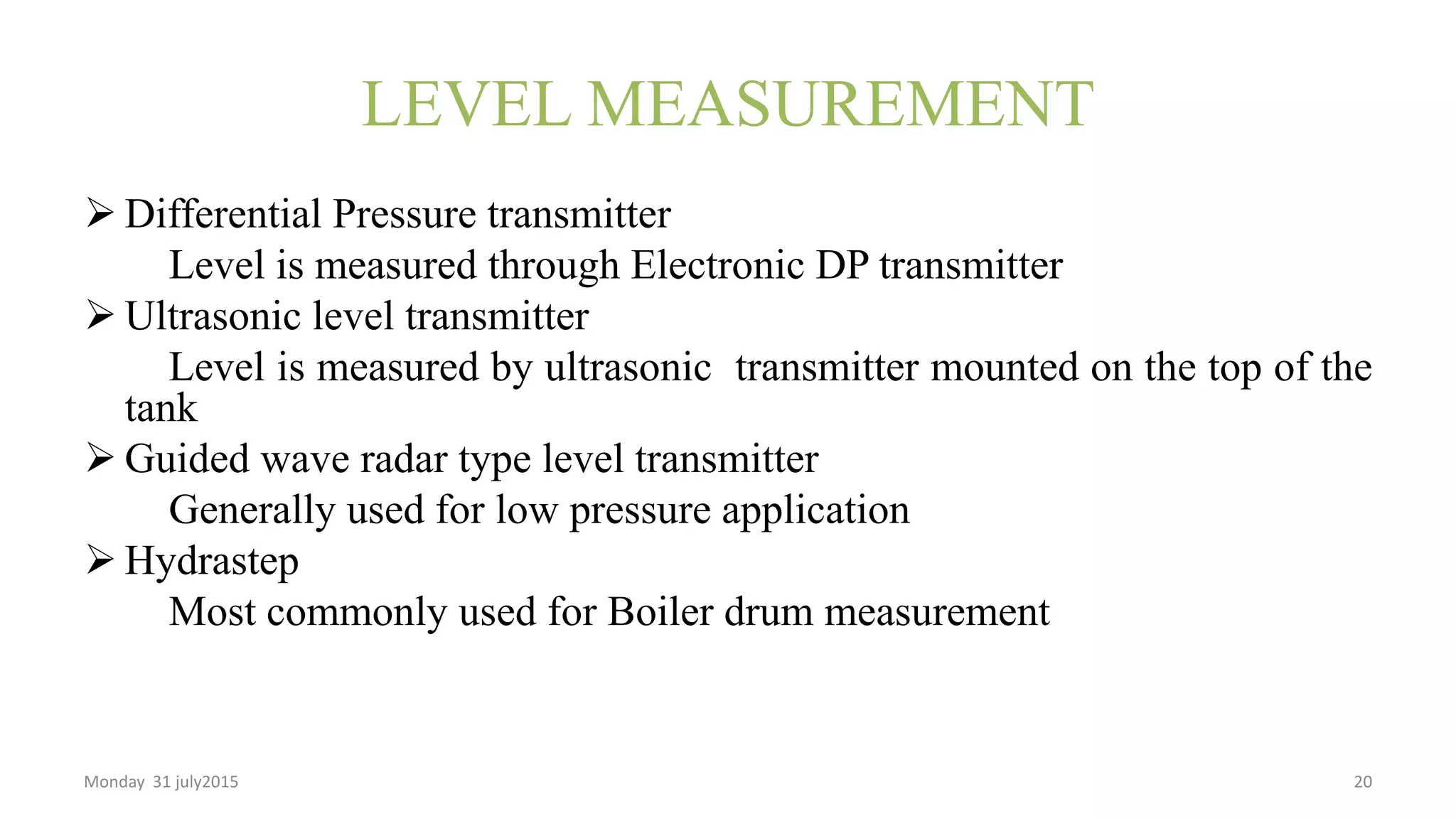 LEVEL MEASUREMENT

➢ Differential Pressure transmitter

Level is measured through Electronic DP transmitter

➢ Ultrasonic level transmitter

Level is measured by ultrasonic  transmitter mounted on the top of the tank

➢ Guided wave radar type level transmitter

Generally used for low pressure application

➢ Hydrastep

Most commonly used for Boiler drum measurement

Monday  31 july2015

20